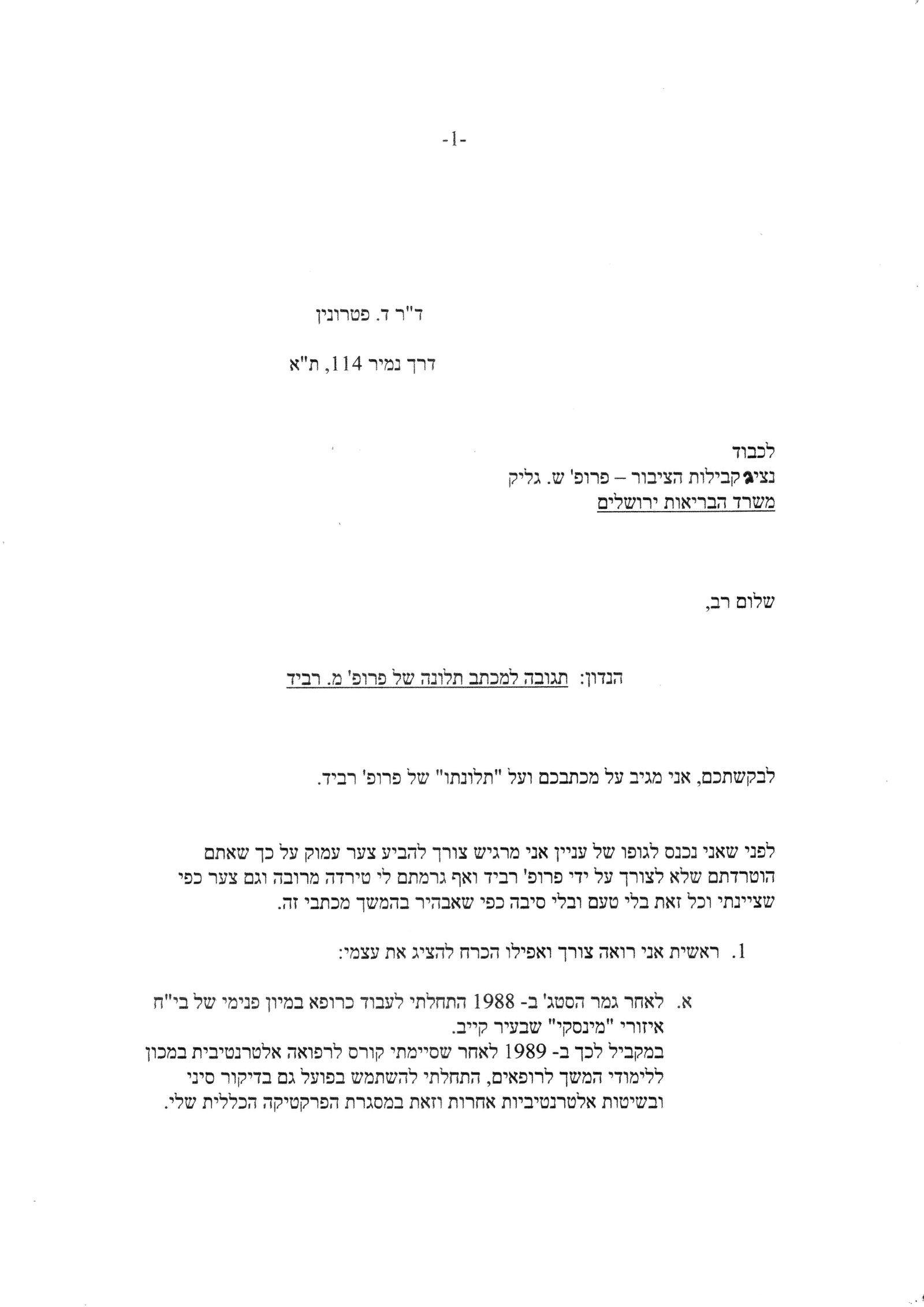 -1-

ד"ר ד. פטרונין

דרך נמיר 114, ת"א

לכבוד
נציג קבילות הציבור – פרופ' ש. גליק
משרד הבריאות ירושלים

שלום רב,

הנדון: תגובה למכתב תלונה של פרופ' מ. רביד

לבקשתכם, אני מגיב על מכתבכם ועל "תלונתו" של פרופ' רביד.

לפני שאני נכנס לגופו של עניין אני מרגיש צורך להביע צער עמוק על כך שאתם הוטרדתם שלא לצורך על ידי פרופ' רביד ואף גרמתם לי טירדה מרובה וגם צער כפי שציינתי וכל זאת בלי טעם ובלי סיבה כפי שאבהיר בהמשך מכתבי זה.

1. ראשית אני רואה צורך ואפילו הכרח להציג את עצמי:

א. לאחר גמר הסטג' ב- 1988 התחלתי לעבוד כרופא במיון פנימי של בי"ח איזורי "מינסקי" שבעיר קייב.
במקביל לכך ב- 1989 לאחר שסיימתי קורס לרפואה אלטרנטיבית במכון ללימודי המשך לרופאים, התחלתי להשתמש בפועל גם בדיקור סיני ובשיטות אלטרנטיביות אחרות וזאת במסגרת הפרקטיקה הכללית שלי.